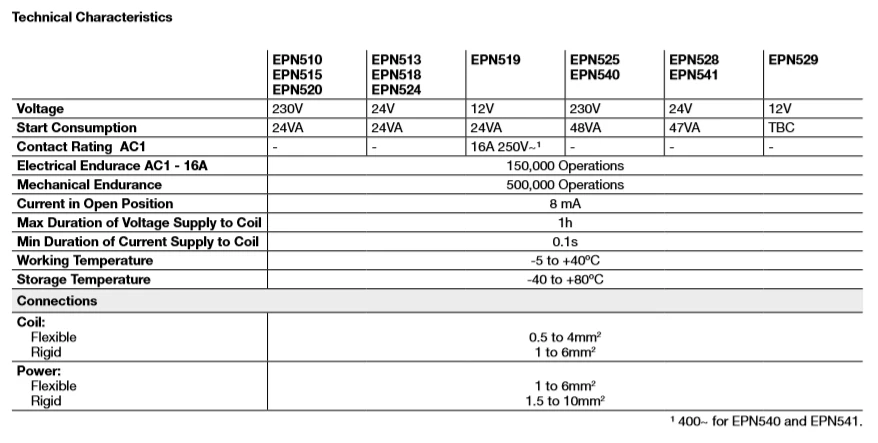 Technical Characteristics

| | EPN510 EPN515 EPN520 | EPN513 EPN518 EPN524 | EPN519 | EPN525 EPN540 | EPN528 EPN541 | EPN529 |
|---|---|---|---|---|---|---|
| Voltage | 230V | 24V | 12V | 230V | 24V | 12V |
| Start Consumption | 24VA | 24VA | 24VA | 48VA | 47VA | TBC |
| Contact Rating AC1 | - | - | 16A 250V~$^1$ | - | - | - |
| Electrical Endurace AC1 - 16A | 150,000 Operations | | | | | |
| Mechanical Endurance | 500,000 Operations | | | | | |
| Current in Open Position | 8 mA | | | | | |
| Max Duration of Voltage Supply to Coil | 1h | | | | | |
| Min Duration of Current Supply to Coil | 0.1s | | | | | |
| Working Temperature | -5 to +40ºC | | | | | |
| Storage Temperature | -40 to +80ºC | | | | | |
| Connections | | | | | | |
| Coil: Flexible Rigid | 0.5 to 4mm$^2$ 1 to 6mm$^2$ | | | | | |
| Power: Flexible Rigid | 1 to 6mm$^2$ 1.5 to 10mm$^2$ | | | | | |

$^1$ 400~ for EPN540 and EPN541.